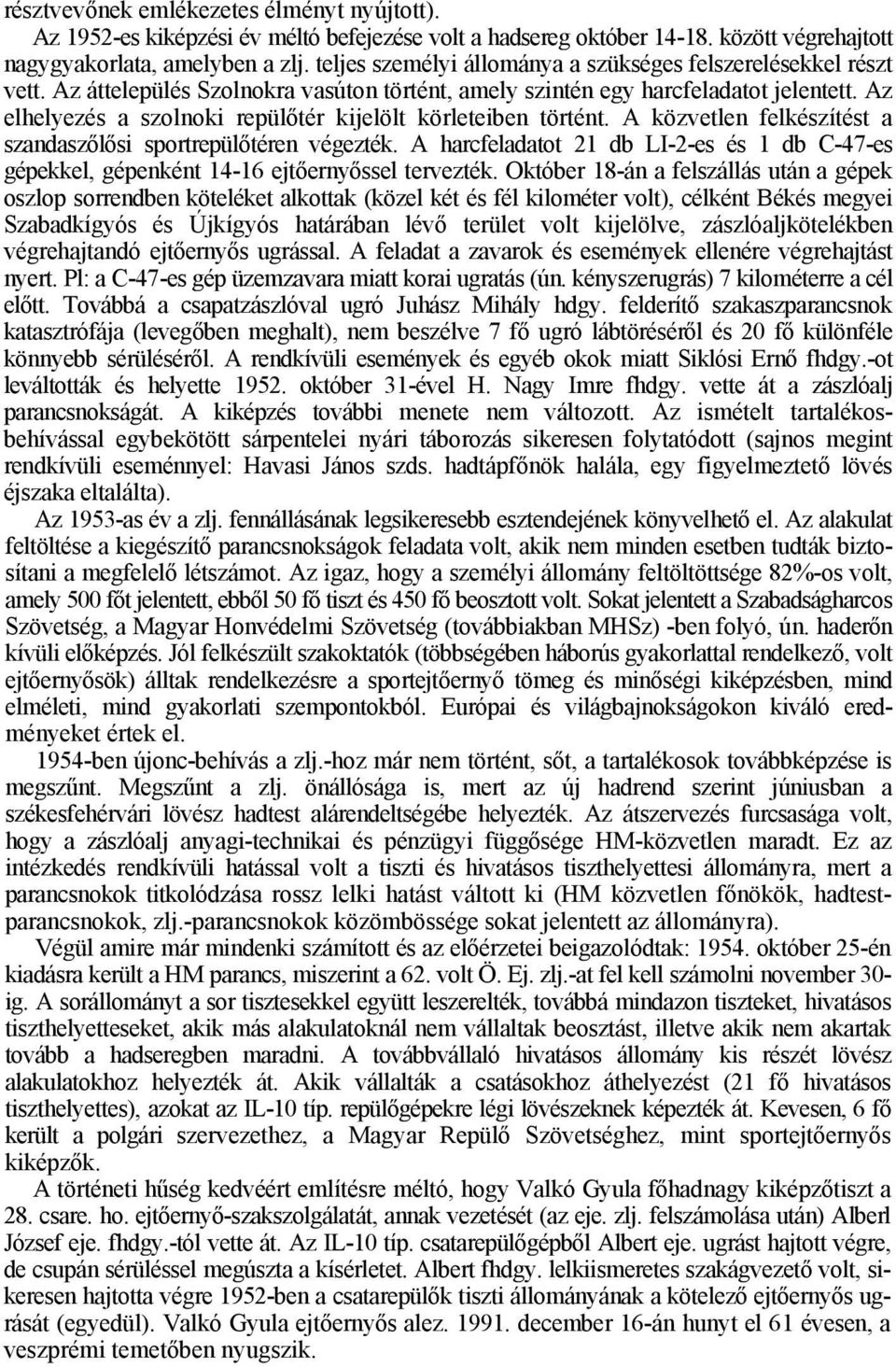 résztvevőnek emlékezetes élményt nyújtott).

Az 1952-es kiképzési év méltó befejezése volt a hadsereg október 14-18. között végrehajtott nagygyakorlata, amelyben a zlj. teljes személyi állománya a szükséges felszerelésekkel részt vett. Az áttelepülés Szolnokra vasúton történt, amely szintén egy harcfeladatot jelentett. Az elhelyezés a szolnoki repülőtér kijelölt körleteiben történt. A közvetlen felkészítést a szandaszőlősi sportrepülőtéren végezték. A harcfeladatot 21 db LI-2-es és 1 db C-47-es gépekkel, gépenként 14-16 ejtőernyőssel tervezték. Október 18-án a felszállás után a gépek oszlop sorrendben köteléket alkottak (közel két és fél kilométer volt), célként Békés megyei Szabadkígyós és Újkígyós határában lévő terület volt kijelölve, zászlóaljkötelékben végrehajtandó ejtőernyős ugrással. A feladat a zavarok és események ellenére végrehajtást nyert. Pl: a C-47-es gép üzemzavara miatt korai ugratás (ún. kényszerugrás) 7 kilométerre a cél előtt. Továbbá a csapatzászlóval ugró Juhász Mihály hdgy. felderítő szakaszparancsnok katasztrófája (levegőben meghalt), nem beszélve 7 fő ugró lábtöréséről és 20 fő különféle könnyebb sérüléséről. A rendkívüli események és egyéb okok miatt Siklósi Ernő fhdgy.-ot leváltották és helyette 1952. október 31-ével H. Nagy Imre fhdgy. vette át a zászlóalj parancsnokságát. A kiképzés további menete nem változott. Az ismételt tartalékosbehívással egybekötött sárpentelei nyári táborozás sikeresen folytatódott (sajnos megint rendkívüli eseménnyel: Havasi János szds. hadtápfőnök halála, egy figyelmeztető lövés éjszaka eltalálta).

Az 1953-as év a zlj. fennállásának legsikeresebb esztendejének könyvelhető el. Az alakulat feltöltése a kiegészítő parancsnokságok feladata volt, akik nem minden esetben tudták biztosítani a megfelelő létszámot. Az igaz, hogy a személyi állomány feltöltöttsége 82%-os volt, amely 500 főt jelentett, ebből 50 fő tiszt és 450 fő beosztott volt. Sokat jelentett a Szabadságharcos Szövetség, a Magyar Honvédelmi Szövetség (továbbiakban MHSz) -ben folyó, ún. haderőn kívüli előképzés. Jól felkészült szakoktatók (többségében háborús gyakorlattal rendelkező, volt ejtőernyősök) álltak rendelkezésre a sportejtőernyő tömeg és minőségi kiképzésben, mind elméleti, mind gyakorlati szempontokból. Európai és világbajnokságokon kiváló eredményeket értek el.

1954-ben újonc-behívás a zlj.-hoz már nem történt, sőt, a tartalékosok továbbképzése is megszűnt. Megszűnt a zlj. önállósága is, mert az új hadrend szerint júniusban a székesfehérvári lövész hadtest alárendeltségébe helyezték. Az átszervezés furcsasága volt, hogy a zászlóalj anyagi-technikai és pénzügyi függősége HM-közvetlen maradt. Ez az intézkedés rendkívüli hatással volt a tiszti és hivatásos tiszthelyettesi állományra, mert a parancsnokok titkolódzása rossz lelki hatást váltott ki (HM közvetlen főnökök, hadtestparancsnokok, zlj.-parancsnokok közömbössége sokat jelentett az állományra).

Végül amire már mindenki számított és az előérzetei beigazolódtak: 1954. október 25-én kiadásra került a HM parancs, miszerint a 62. volt Ö. Ej. zlj.-at fel kell számolni november 30-ig. A sorállományt a sor tisztesekkel együtt leszerelték, továbbá mindazon tiszteket, hivatásos tiszthelyetteseket, akik más alakulatoknál nem vállaltak beosztást, illetve akik nem akartak tovább a hadseregben maradni. A továbbvállaló hivatásos állomány kis részét lövész alakulatokhoz helyezték át. Akik vállalták a csatásokhoz áthelyezést (21 fő hivatásos tiszthelyettes), azokat az IL-10 típ. repülőgépekre légi lövészeknek képezték át. Kevesen, 6 fő került a polgári szervezethez, a Magyar Repülő Szövetséghez, mint sportejtőernyős kiképzők.

A történeti hűség kedvéért említésre méltó, hogy Valkó Gyula főhadnagy kiképzőtiszt a 28. csare. ho. ejtőernyő-szakszolgálatát, annak vezetését (az eje. zlj. felszámolása után) Alberl József eje. fhdgy.-tól vette át. Az IL-10 típ. csatarepülőgépből Albert eje. ugrást hajtott végre, de csupán sérüléssel megúszta a kísérletet. Albert fhdgy. lelkiismeretes szakágvezető volt, sikeresen hajtotta végre 1952-ben a csatarepülők tiszti állományának a kötelező ejtőernyős ugrását (egyedül). Valkó Gyula ejtőernyős alez. 1991. december 16-án hunyt el 61 évesen, a veszprémi temetőben nyugszik.